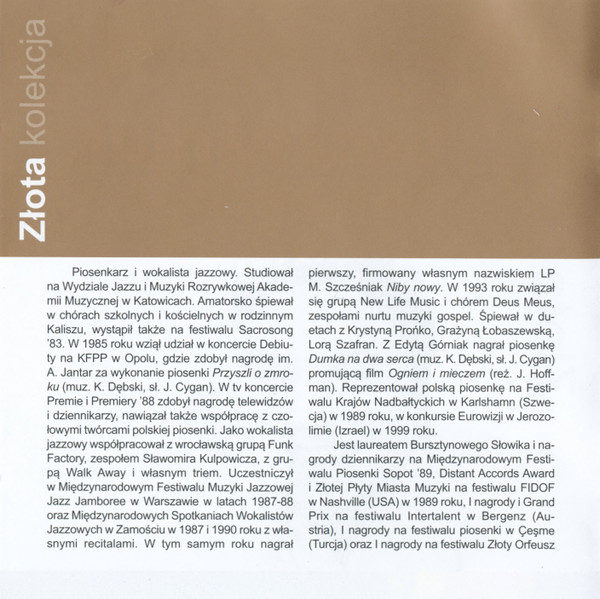 Złota kolekcja

Piosenkarz i wokalista jazzowy. Studiował na Wydziale Jazzu i Muzyki Rozrywkowej Akademii Muzycznej w Katowicach. Amatorsko śpiewał w chórach szkolnych i kościelnych w rodzinnym Kaliszu, wystąpił także na festiwalu Sacrosong '83. W 1985 roku wziął udział w koncercie Debiuty na KFPP w Opolu, gdzie zdobył nagrodę im. A. Jantar za wykonanie piosenki Przyszli o zmroku (muz. K. Dębski, sł. J. Cygan). W tv koncercie Premie i Premiery '88 zdobył nagrodę telewidzów i dziennikarzy, nawiązał także współpracę z czołowymi twórcami polskiej piosenki. Jako wokalista jazzowy współpracował z wrocławską grupą Funk Factory, zespołem Sławomira Kulpowicza, z grupą Walk Away i własnym triem. Uczestniczył w Międzynarodowym Festiwalu Muzyki Jazzowej Jazz Jamboree w Warszawie w latach 1987-88 oraz Międzynarodowych Spotkaniach Wokalistów Jazzowych w Zamościu w 1987 i 1990 roku z własnymi recitalami. W tym samym roku nagrał pierwszy, firmowany własnym nazwiskiem LP M. Szcześniak Niby nowy. W 1993 roku związał się grupą New Life Music i chórem Deus Meus, zespołami nurtu muzyki gospel. Śpiewał w duetach z Krystyną Prońko, Grażyną Łobaszewską, Lorą Szafran. Z Edytą Górniak nagrał piosenkę Dumka na dwa serca (muz. K. Dębski, sł. J. Cygan) promującą film Ogniem i mieczem (reż. J. Hoffman). Reprezentował polską piosenkę na Festiwalu Krajów Nadbałtyckich w Karlshamn (Szwecja) w 1989 roku, w konkursie Eurowizji w Jerozolimie (Izrael) w 1999 roku.

Jest laureatem Bursztynowego Słowika i nagrody dziennikarzy na Międzynarodowym Festiwalu Piosenki Sopot '89, Distant Accords Award i Złotej Płyty Miasta Muzyki na festiwalu FIDOF w Nashville (USA) w 1989 roku, I nagrody i Grand Prix na festiwalu Intertalent w Bergenz (Austria), I nagrody na festiwalu piosenki w Çeşme (Turcja) oraz I nagrody na festiwalu Złoty Orfeusz